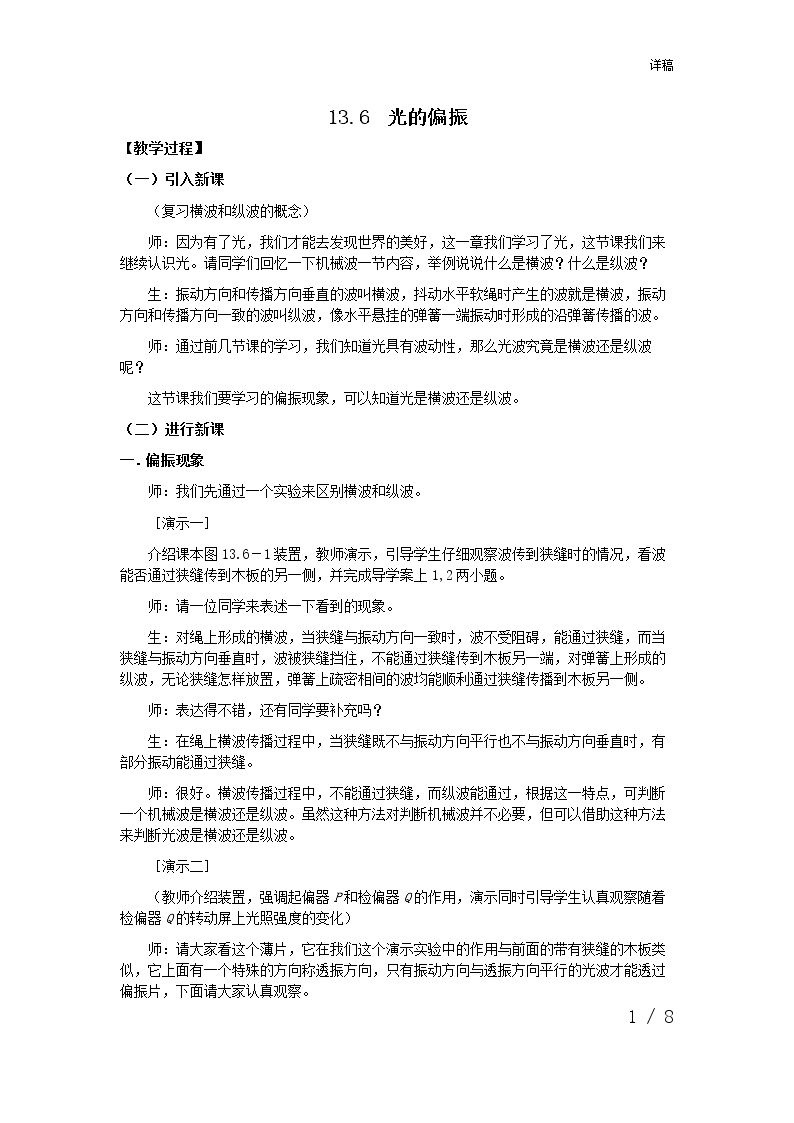 详稿

13.6 光的偏振

【教学过程】

（一）引入新课

（复习横波和纵波的概念）

师：因为有了光，我们才能去发现世界的美好，这一章我们学习了光，这节课我们来继续认识光。请同学们回忆一下机械波一节内容，举例说说什么是横波？什么是纵波？

生：振动方向和传播方向垂直的波叫横波，抖动水平软绳时产生的波就是横波，振动方向和传播方向一致的波叫纵波，像水平悬挂的弹簧一端振动时形成的沿弹簧传播的波。

师：通过前几节课的学习，我们知道光具有波动性，那么光波究竟是横波还是纵波呢？

这节课我们要学习的偏振现象，可以知道光是横波还是纵波。

（二）进行新课

一．偏振现象

师：我们先通过一个实验来区别横波和纵波。

［演示一］

介绍课本图13.6－1装置，教师演示，引导学生仔细观察波传到狭缝时的情况，看波能否通过狭缝传到木板的另一侧，并完成导学案上1,2两小题。

师：请一位同学来表述一下看到的现象。

生：对绳上形成的横波，当狭缝与振动方向一致时，波不受阻碍，能通过狭缝，而当狭缝与振动方向垂直时，波被狭缝挡住，不能通过狭缝传到木板另一端，对弹簧上形成的纵波，无论狭缝怎样放置，弹簧上疏密相间的波均能顺利通过狭缝传播到木板另一侧。

师：表达得不错，还有同学要补充吗？

生：在绳上横波传播过程中，当狭缝既不与振动方向平行也不与振动方向垂直时，有部分振动能通过狭缝。

师：很好。横波传播过程中，不能通过狭缝，而纵波能通过，根据这一特点，可判断一个机械波是横波还是纵波。虽然这种方法对判断机械波并不必要，但可以借助这种方法来判断光波是横波还是纵波。

［演示二］

（教师介绍装置，强调起偏器P和检偏器Q的作用，演示同时引导学生认真观察随着检偏器Q的转动屏上光照强度的变化）

师：请大家看这个薄片，它在我们这个演示实验中的作用与前面的带有狭缝的木板类似，它上面有一个特殊的方向称透振方向，只有振动方向与透振方向平行的光波才能透过偏振片，下面请大家认真观察。

1 / 8